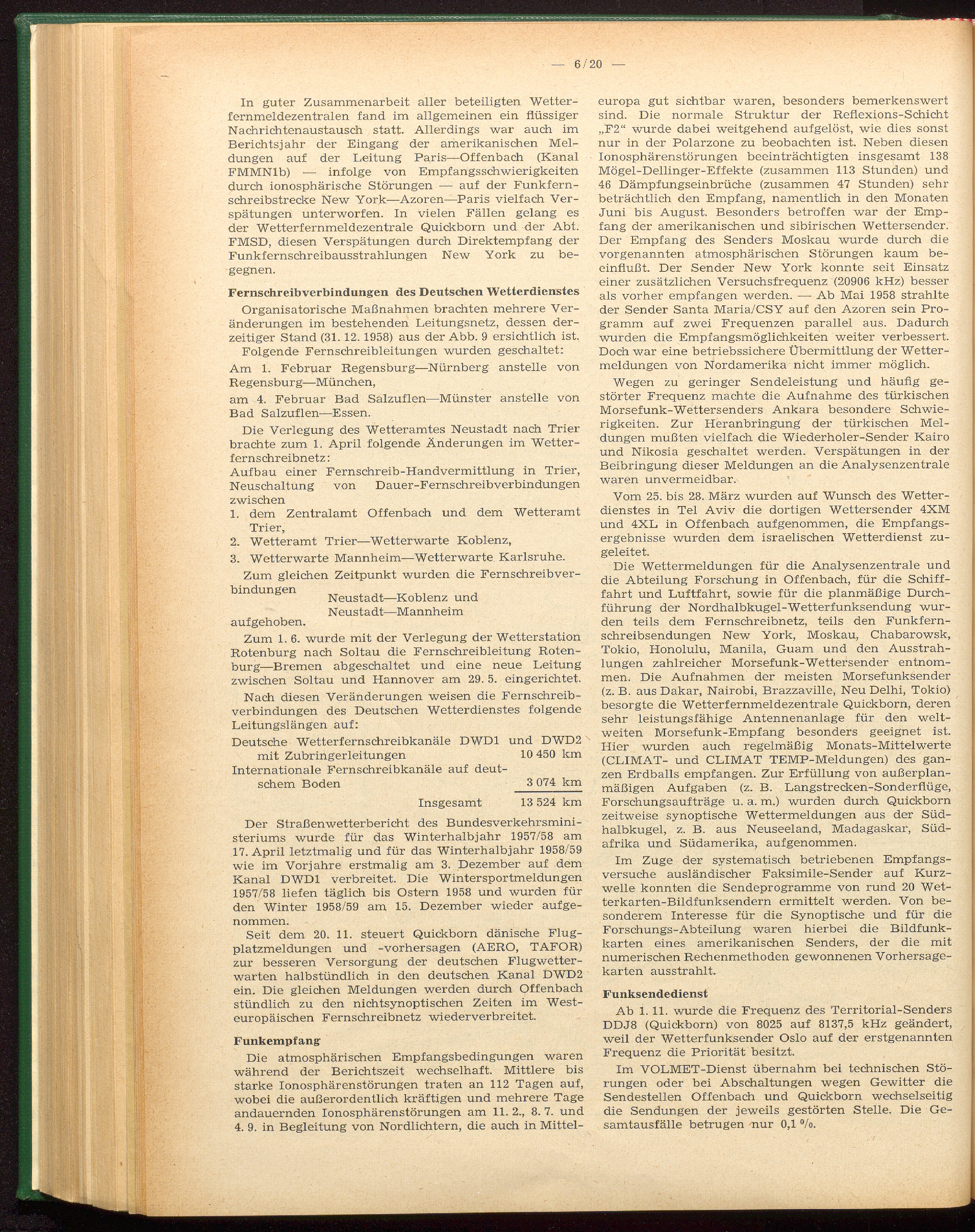 — 6/20 —

In guter Zusammenarbeit aller beteiligten Wetterfernmeldezentralen fand im allgemeinen ein flüssiger Nachrichtenaustausch statt. Allerdings war auch im Berichtsjahr der Eingang der amerikanischen Meldungen auf der Leitung Paris—Offenbach (Kanal FMMN1b) — infolge von Empfangsschwierigkeiten durch ionosphärische Störungen — auf der Funkfernschreibstrecke New York—Azoren—Paris vielfach Verspätungen unterworfen. In vielen Fällen gelang es der Wetterfernmeldezentrale Quickborn und der Abt. FMSD, diesen Verspätungen durch Direktempfang der Funkfernschreibausstrahlungen New York zu begegnen.

Fernschreibverbindungen des Deutschen Wetterdienstes

Organisatorische Maßnahmen brachten mehrere Veränderungen im bestehenden Leitungsnetz, dessen derzeitiger Stand (31. 12. 1958) aus der Abb. 9 ersichtlich ist.

Folgende Fernschreibleitungen wurden geschaltet:

Am 1. Februar Regensburg—Nürnberg anstelle von Regensburg—München,

am 4. Februar Bad Salzuflen—Münster anstelle von Bad Salzuflen—Essen.

Die Verlegung des Wetteramtes Neustadt nach Trier brachte zum 1. April folgende Änderungen im Wetterfernschreibnetz:
Aufbau einer Fernschreib-Handvermittlung in Trier, Neuschaltung von Dauer-Fernschreibverbindungen zwischen
1. dem Zentralamt Offenbach und dem Wetteramt Trier,
2. Wetteramt Trier—Wetterwarte Koblenz,
3. Wetterwarte Mannheim—Wetterwarte Karlsruhe.

Zum gleichen Zeitpunkt wurden die Fernschreibverbindungen
Neustadt—Koblenz und
Neustadt—Mannheim
aufgehoben.

Zum 1. 6. wurde mit der Verlegung der Wetterstation Rotenburg nach Soltau die Fernschreibleitung Rotenburg—Bremen abgeschaltet und eine neue Leitung zwischen Soltau und Hannover am 29. 5. eingerichtet.

Nach diesen Veränderungen weisen die Fernschreibverbindungen des Deutschen Wetterdienstes folgende Leitungslängen auf:

| | |
|---|---|
| Deutsche Wetterfernschreibkanäle DWD1 und DWD2 mit Zubringerleitungen | 10 450 km |
| Internationale Fernschreibkanäle auf deutschem Boden | 3 074 km |
| Insgesamt | 13 524 km |

Der Straßenwetterbericht des Bundesverkehrsministeriums wurde für das Winterhalbjahr 1957/58 am 17. April letztmalig und für das Winterhalbjahr 1958/59 wie im Vorjahre erstmalig am 3. Dezember auf dem Kanal DWD1 verbreitet. Die Wintersportmeldungen 1957/58 liefen täglich bis Ostern 1958 und wurden für den Winter 1958/59 am 15. Dezember wieder aufgenommen.

Seit dem 20. 11. steuert Quickborn dänische Flugplatzmeldungen und -vorhersagen (AERO, TAFOR) zur besseren Versorgung der deutschen Flugwetterwarten halbstündlich in den deutschen Kanal DWD2 ein. Die gleichen Meldungen werden durch Offenbach stündlich zu den nichtsynoptischen Zeiten im Westeuropäischen Fernschreibnetz wiederverbreitet.

Funkempfang

Die atmosphärischen Empfangsbedingungen waren während der Berichtszeit wechselhaft. Mittlere bis starke Ionosphärenstörungen traten an 112 Tagen auf, wobei die außerordentlich kräftigen und mehrere Tage andauernden Ionosphärenstörungen am 11. 2., 8. 7. und 4. 9. in Begleitung von Nordlichtern, die auch in Mitteleuropa gut sichtbar waren, besonders bemerkenswert sind. Die normale Struktur der Reflexions-Schicht „F2“ wurde dabei weitgehend aufgelöst, wie dies sonst nur in der Polarzone zu beobachten ist. Neben diesen Ionosphärenstörungen beeinträchtigten insgesamt 138 Mögel-Dellinger-Effekte (zusammen 113 Stunden) und 46 Dämpfungseinbrüche (zusammen 47 Stunden) sehr beträchtlich den Empfang, namentlich in den Monaten Juni bis August. Besonders betroffen war der Empfang der amerikanischen und sibirischen Wettersender. Der Empfang des Senders Moskau wurde durch die vorgenannten atmosphärischen Störungen kaum beeinflußt. Der Sender New York konnte seit Einsatz einer zusätzlichen Versuchsfrequenz (20906 kHz) besser als vorher empfangen werden. — Ab Mai 1958 strahlte der Sender Santa Maria/CSY auf den Azoren sein Programm auf zwei Frequenzen parallel aus. Dadurch wurden die Empfangsmöglichkeiten weiter verbessert. Doch war eine betriebssichere Übermittlung der Wettermeldungen von Nordamerika nicht immer möglich.

Wegen zu geringer Sendeleistung und häufig gestörter Frequenz machte die Aufnahme des türkischen Morsefunk-Wettersenders Ankara besondere Schwierigkeiten. Zur Heranbringung der türkischen Meldungen mußten vielfach die Wiederholer-Sender Kairo und Nikosia geschaltet werden. Verspätungen in der Beibringung dieser Meldungen an die Analysenzentrale waren unvermeidbar.

Vom 25. bis 28. März wurden auf Wunsch des Wetterdienstes in Tel Aviv die dortigen Wettersender 4XM und 4XL in Offenbach aufgenommen, die Empfangsergebnisse wurden dem israelischen Wetterdienst zugeleitet.

Die Wettermeldungen für die Analysenzentrale und die Abteilung Forschung in Offenbach, für die Schifffahrt und Luftfahrt, sowie für die planmäßige Durchführung der Nordhalbkugel-Wetterfunksendung wurden teils dem Fernschreibnetz, teils den Funkfernschreibsendungen New York, Moskau, Chabarowsk, Tokio, Honolulu, Manila, Guam und den Ausstrahlungen zahlreicher Morsefunk-Wettersender entnommen. Die Aufnahmen der meisten Morsefunksender (z. B. aus Dakar, Nairobi, Brazzaville, Neu Delhi, Tokio) besorgte die Wetterfernmeldezentrale Quickborn, deren sehr leistungsfähige Antennenanlage für den weltweiten Morsefunk-Empfang besonders geeignet ist. Hier wurden auch regelmäßig Monats-Mittelwerte (CLIMAT- und CLIMAT TEMP-Meldungen) des ganzen Erdballs empfangen. Zur Erfüllung von außerplanmäßigen Aufgaben (z. B. Langstrecken-Sonderflüge, Forschungsaufträge u. a. m.) wurden durch Quickborn zeitweise synoptische Wettermeldungen aus der Südhalbkugel, z. B. aus Neuseeland, Madagaskar, Südafrika und Südamerika, aufgenommen.

Im Zuge der systematisch betriebenen Empfangsversuche ausländischer Faksimile-Sender auf Kurzwelle konnten die Sendeprogramme von rund 20 Wetterkarten-Bildfunksendern ermittelt werden. Von besonderem Interesse für die Synoptische und für die Forschungs-Abteilung waren hierbei die Bildfunkkarten eines amerikanischen Senders, der die mit numerischen Rechenmethoden gewonnenen Vorhersagekarten ausstrahlt.

Funksendedienst

Ab 1. 11. wurde die Frequenz des Territorial-Senders DDJ8 (Quickborn) von 8025 auf 8137,5 kHz geändert, weil der Wetterfunksender Oslo auf der erstgenannten Frequenz die Priorität besitzt.

Im VOLMET-Dienst übernahm bei technischen Störungen oder bei Abschaltungen wegen Gewitter die Sendestellen Offenbach und Quickborn wechselseitig die Sendungen der jeweils gestörten Stelle. Die Gesamtausfälle betrugen nur 0,1 %.